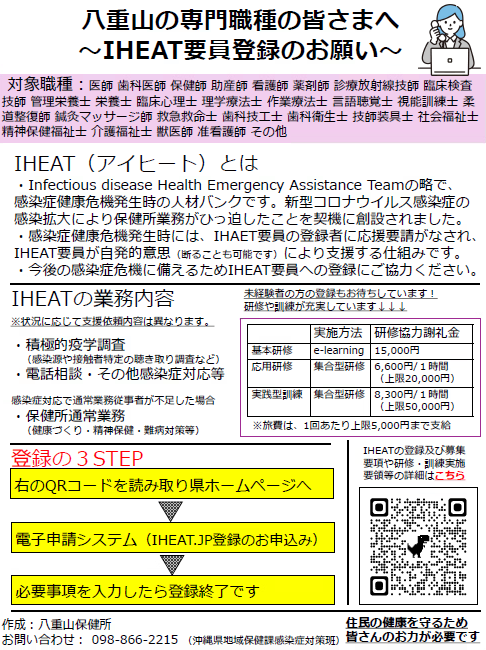 八重山の専門職種の皆さまへ
～IHEAT要員登録のお願い～

対象職種：医師 歯科医師 保健師 助産師 看護師 薬剤師 診療放射線技師 臨床検査技師 管理栄養士 栄養士 臨床心理士 理学療法士 作業療法士 言語聴覚士 視能訓練士 柔道整復師 鍼灸マッサージ師 救急救命士 歯科技工士 歯科衛生士 技師装具士 社会福祉士 精神保健福祉士 介護福祉士 獣医師 准看護師 その他

IHEAT（アイヒート）とは

・Infectious disease Health Emergency Assistance Teamの略で、感染症健康危機発生時の人材バンクです。新型コロナウイルス感染症の感染拡大により保健所業務がひっ迫したことを契機に創設されました。
・感染症健康危機発生時には、IHAET要員の登録者に応援要請がなされ、IHEAT要員が自発的意思（断ることも可能です）により支援する仕組みです。
・今後の感染症危機に備えるためIHEAT要員への登録にご協力ください。

IHEATの業務内容
※状況に応じて支援依頼内容は異なります。
・積極的疫学調査
（感染源や接触者特定の聴き取り調査など）
・電話相談・その他感染症対応等

感染症対応で通常業務従事者が不足した場合
・保健所通常業務
（健康づくり・精神保健・難病対策等）

未経験者の方の登録もお待ちしています！
研修や訓練が充実しています↓↓↓

| | 実施方法 | 研修協力謝礼金 |
|---|---|---|
| 基本研修 | e-learning | 15,000円 |
| 応用研修 | 集合型研修 | 6,600円/１時間（上限20,000円） |
| 実践型訓練 | 集合型研修 | 8,300円/１時間（上限50,000円） |

※旅費は、1回あたり上限5,000円まで支給

登録の３STEP
右のQRコードを読み取り県ホームページへ
電子申請システム（IHEAT.JP登録のお申込み）
必要事項を入力したら登録終了です

IHEATの登録及び募集要項や研修・訓練実施要領等の詳細はこちら

作成：八重山保健所
お問い合わせ： 098-866-2215 （沖縄県地域保健課感染症対策班）

住民の健康を守るため
皆さんのお力が必要です